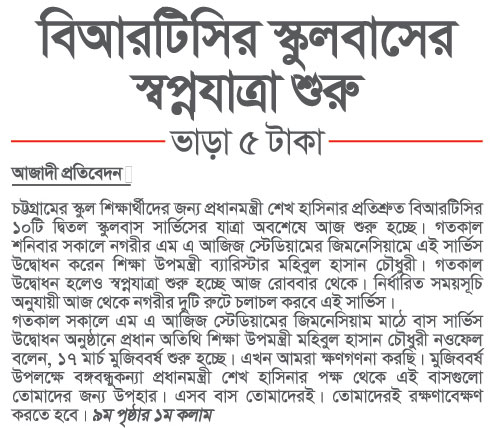 বিআরটিসির স্কুলবাসের স্বপ্নযাত্রা শুরু

ভাড়া ৫ টাকা

আজাদী প্রতিবেদন

চট্টগ্রামের স্কুল শিক্ষার্থীদের জন্য প্রধানমন্ত্রী শেখ হাসিনার প্রতিশ্রুত বিআরটিসির ১০টি দ্বিতল স্কুলবাস সার্ভিসের যাত্রা অবশেষে আজ শুরু হচ্ছে। গতকাল শনিবার সকালে নগরীর এম এ আজিজ স্টেডিয়ামের জিমনেসিয়ামে এই সার্ভিস উদ্বোধন করেন শিক্ষা উপমন্ত্রী ব্যারিস্টার মহিবুল হাসান চৌধুরী। গতকাল উদ্বোধন হলেও স্বপ্নযাত্রা শুরু হচ্ছে আজ রোববার থেকে। নির্ধারিত সময়সূচি অনুযায়ী আজ থেকে নগরীর দুটি রুটে চলাচল করবে এই সার্ভিস।
গতকাল সকালে এম এ আজিজ স্টেডিয়ামের জিমনেসিয়াম মাঠে বাস সার্ভিস উদ্বোধন অনুষ্ঠানে প্রধান অতিথি শিক্ষা উপমন্ত্রী মহিবুল হাসান চৌধুরী নওফেল বলেন, ১৭ মার্চ মুজিববর্ষ শুরু হচ্ছে। এখন আমরা ক্ষণগণনা করছি। মুজিববর্ষ উপলক্ষে বঙ্গবন্ধুকন্যা প্রধানমন্ত্রী শেখ হাসিনার পক্ষ থেকে এই বাসগুলো তোমাদের জন্য উপহার। এসব বাস তোমাদেরই। তোমাদেরই রক্ষণাবেক্ষণ করতে হবে। ৯ম পৃষ্ঠার ১ম কলাম